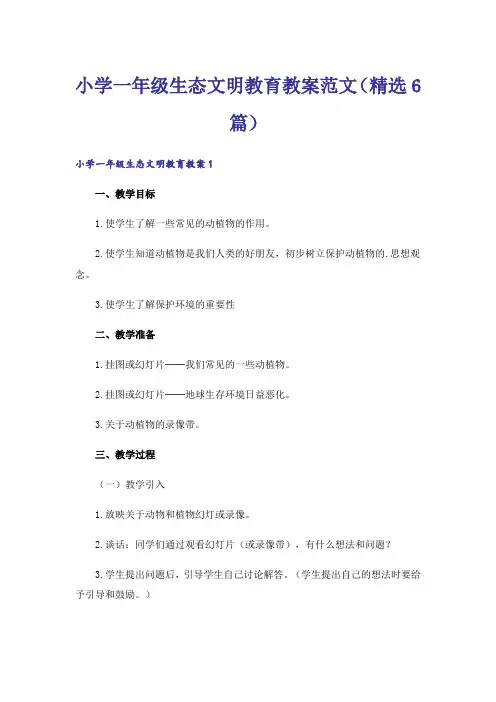 小学一年级生态文明教育教案范文（精选6篇）

小学一年级生态文明教育教案1

一、教学目标

1.使学生了解一些常见的动植物的作用。

2.使学生知道动植物是我们人类的好朋友，初步树立保护动植物的.思想观念。

3.使学生了解保护环境的重要性

二、教学准备

1.挂图或幻灯片——我们常见的一些动植物。

2.挂图或幻灯片——地球生存环境日益恶化。

3.关于动植物的录像带。

三、教学过程

（一）教学引入

1.放映关于动物和植物幻灯或录像。

2.谈话：同学们通过观看幻灯片（或录像带），有什么想法和问题？

3.学生提出问题后，引导学生自己讨论解答。（学生提出自己的想法时要给予引导和鼓励。）